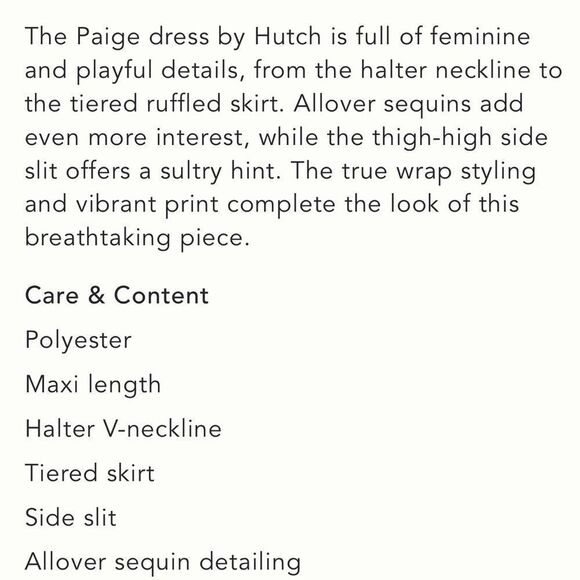 The Paige dress by Hutch is full of feminine and playful details, from the halter neckline to the tiered ruffled skirt. Allover sequins add even more interest, while the thigh-high side slit offers a sultry hint. The true wrap styling and vibrant print complete the look of this breathtaking piece.

Care & Content

Polyester

Maxi length

Halter V-neckline

Tiered skirt

Side slit

Allover sequin detailing